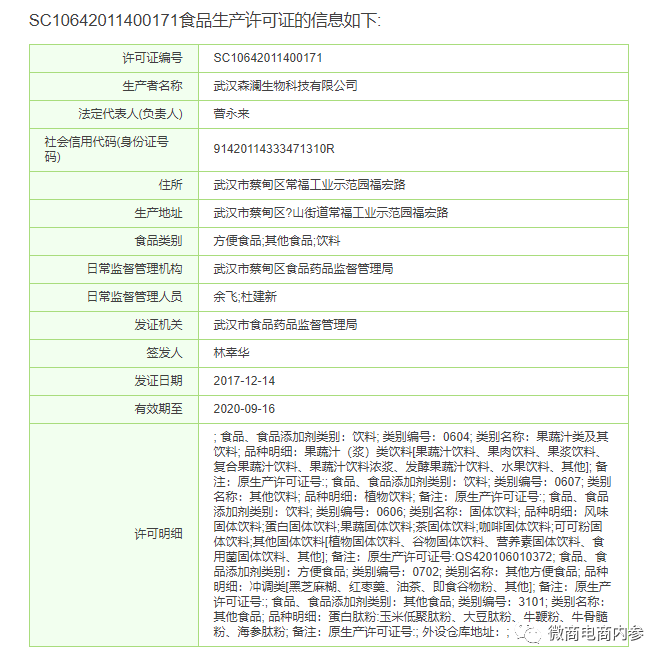 SC10642011400171食品生产许可证的信息如下:

| 许可证编号 | SC10642011400171 |
|---|---|
| 生产者名称 | 武汉森澜生物科技有限公司 |
| 法定代表人(负责人) | 曹永来 |
| 社会信用代码(身份证号码) | 91420114333471310R |
| 住所 | 武汉市蔡甸区常福工业示范园福宏路 |
| 生产地址 | 武汉市蔡甸区?山街道常福工业示范园福宏路 |
| 食品类别 | 方便食品;其他食品;饮料 |
| 日常监督管理机构 | 武汉市蔡甸区食品药品监督管理局 |
| 日常监督管理人员 | 余飞;杜建新 |
| 发证机关 | 武汉市食品药品监督管理局 |
| 签发人 | 林幸华 |
| 发证日期 | 2017-12-14 |
| 有效期至 | 2020-09-16 |
| 许可明细 | ; 食品、食品添加剂类别：饮料; 类别编号：0604; 类别名称：果蔬汁类及其饮料; 品种明细：果蔬汁（浆）类饮料[果蔬汁饮料、果肉饮料、果浆饮料、复合果蔬汁饮料、果蔬汁饮料浓浆、发酵果蔬汁饮料、水果饮料、其他]; 备注：原生产许可证号:; 食品、食品添加剂类别：饮料; 类别编号：0607; 类别名称：其他饮料; 品种明细：植物饮料; 备注：原生产许可证号:; 食品、食品添加剂类别：饮料; 类别编号：0606; 类别名称：固体饮料; 品种明细：风味固体饮料;蛋白固体饮料;果蔬固体饮料;茶固体饮料;咖啡固体饮料;可可粉固体饮料;其他固体饮料[植物固体饮料、谷物固体饮料、营养素固体饮料、食用菌固体饮料、其他]; 备注：原生产许可证号:QS420106010372; 食品、食品添加剂类别：方便食品; 类别编号：0702; 类别名称：其他方便食品; 品种明细：冲调类[黑芝麻糊、红枣羹、油茶、即食谷物粉、其他]; 备注：原生产许可证号:; 食品、食品添加剂类别：其他食品; 类别编号：3101; 类别名称：其他食品; 品种明细：蛋白肽粉:玉米低聚肽粉、大豆肽粉、牛鞭粉、牛骨髓粉、海参肽粉; 备注：原生产许可证号:; 外设仓库地址：; |

微商电商内参